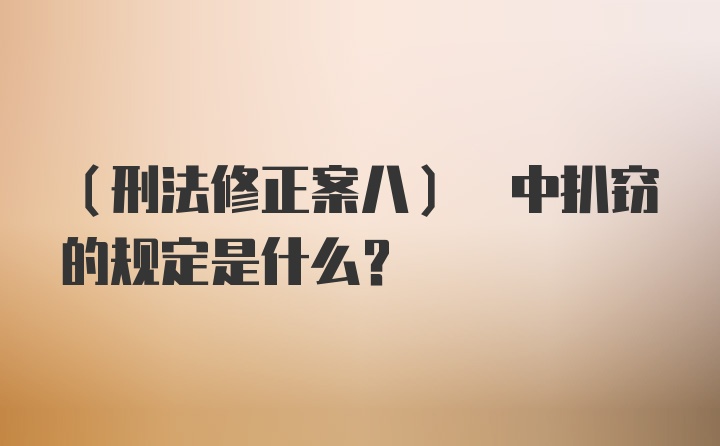 （刑法修正案八） 中扒窃的规定是什么？